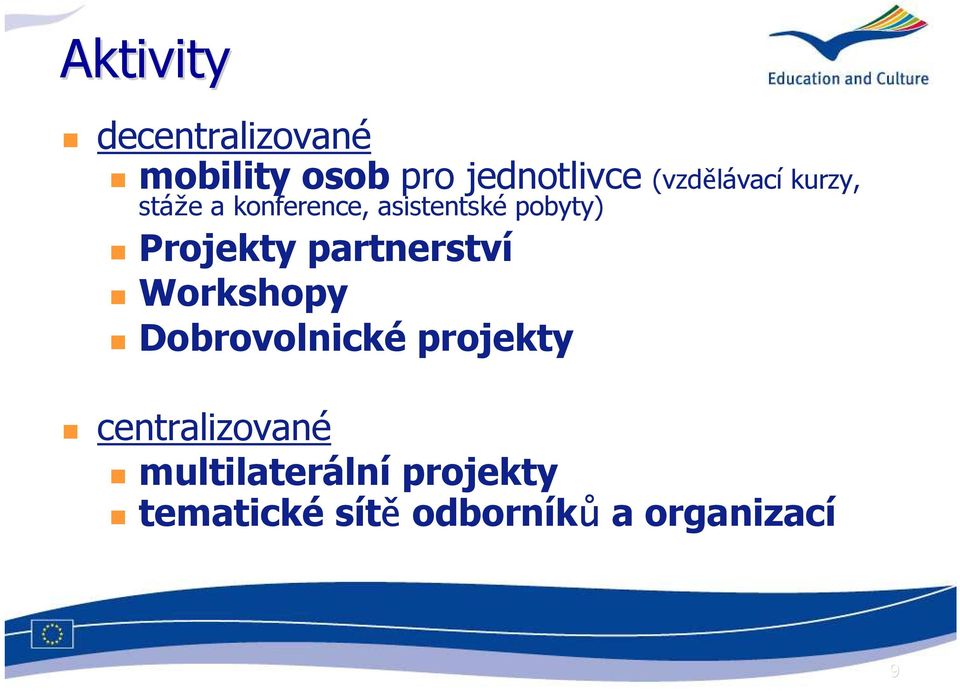 Aktivity

Education and Culture

decentralizované

mobility osob pro jednotlivce (vzdělávací kurzy, stáže a konference, asistentské pobyty)

Projekty partnerství

Workshopy

Dobrovolnické projekty

centralizované

multilaterální projekty

tematické sítě odborníků a organizací

9